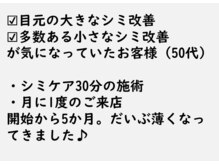 ☑目元の大きなシミ改善
☑多数ある小さなシミ改善
が気になっていたお客様（50代）

・シミケア30分の施術
・月に1度のご来店
開始から5か月。だいぶ薄くなってきました♪